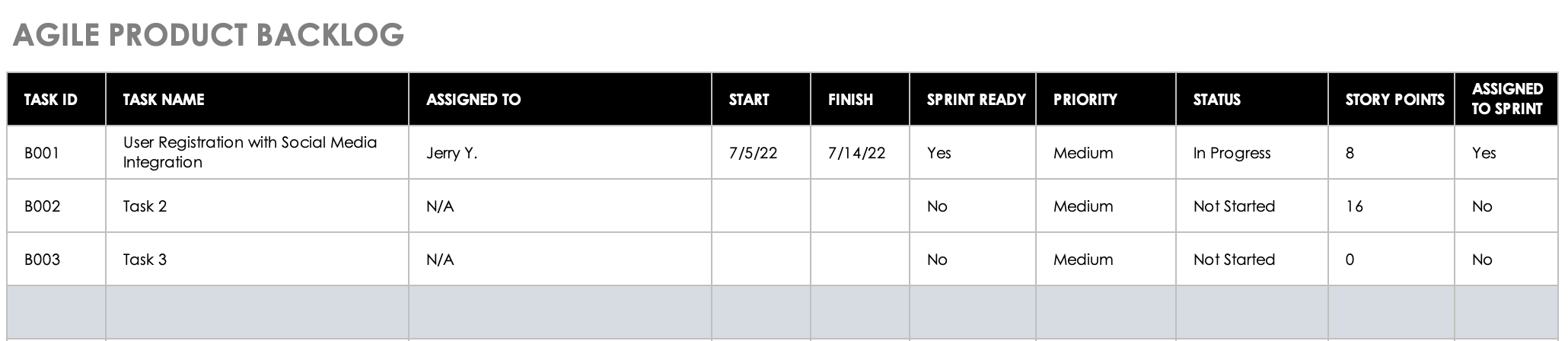 AGILE PRODUCT BACKLOG

| TASK ID | TASK NAME | ASSIGNED TO | START | FINISH | SPRINT READY | PRIORITY | STATUS | STORY POINTS | ASSIGNED TO SPRINT |
|---|---|---|---|---|---|---|---|---|---|
| B001 | User Registration with Social Media Integration | Jerry Y. | 7/5/22 | 7/14/22 | Yes | Medium | In Progress | 8 | Yes |
| B002 | Task 2 | N/A | | | No | Medium | Not Started | 16 | No |
| B003 | Task 3 | N/A | | | No | Medium | Not Started | 0 | No |
| | | | | | | | | | |